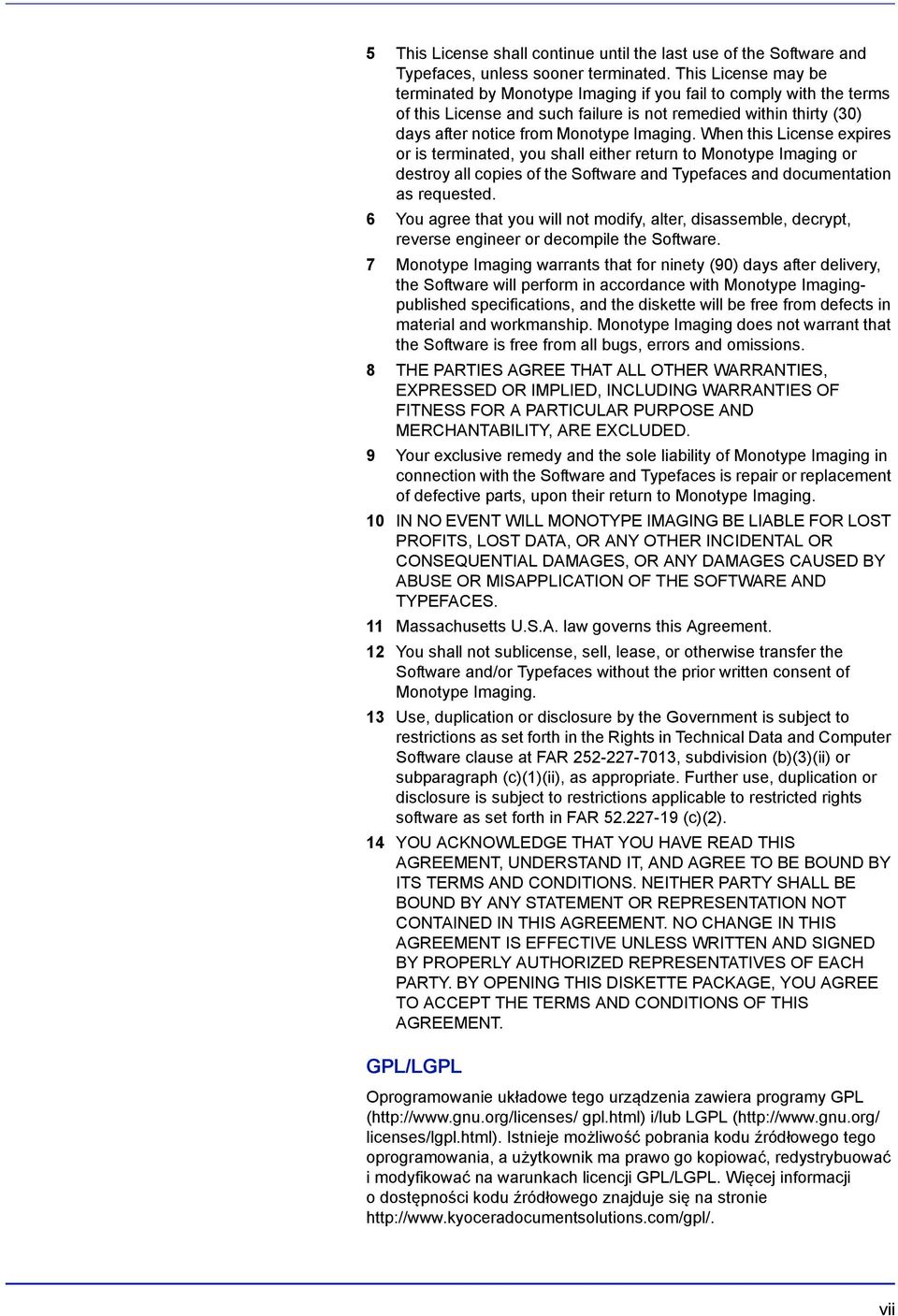 5 This License shall continue until the last use of the Software and Typefaces, unless sooner terminated. This License may be terminated by Monotype Imaging if you fail to comply with the terms of this License and such failure is not remedied within thirty (30) days after notice from Monotype Imaging. When this License expires or is terminated, you shall either return to Monotype Imaging or destroy all copies of the Software and Typefaces and documentation as requested.

6 You agree that you will not modify, alter, disassemble, decrypt, reverse engineer or decompile the Software.

7 Monotype Imaging warrants that for ninety (90) days after delivery, the Software will perform in accordance with Monotype Imaging-published specifications, and the diskette will be free from defects in material and workmanship. Monotype Imaging does not warrant that the Software is free from all bugs, errors and omissions.

8 THE PARTIES AGREE THAT ALL OTHER WARRANTIES, EXPRESSED OR IMPLIED, INCLUDING WARRANTIES OF FITNESS FOR A PARTICULAR PURPOSE AND MERCHANTABILITY, ARE EXCLUDED.

9 Your exclusive remedy and the sole liability of Monotype Imaging in connection with the Software and Typefaces is repair or replacement of defective parts, upon their return to Monotype Imaging.

10 IN NO EVENT WILL MONOTYPE IMAGING BE LIABLE FOR LOST PROFITS, LOST DATA, OR ANY OTHER INCIDENTAL OR CONSEQUENTIAL DAMAGES, OR ANY DAMAGES CAUSED BY ABUSE OR MISAPPLICATION OF THE SOFTWARE AND TYPEFACES.

11 Massachusetts U.S.A. law governs this Agreement.

12 You shall not sublicense, sell, lease, or otherwise transfer the Software and/or Typefaces without the prior written consent of Monotype Imaging.

13 Use, duplication or disclosure by the Government is subject to restrictions as set forth in the Rights in Technical Data and Computer Software clause at FAR 252-227-7013, subdivision (b)(3)(ii) or subparagraph (c)(1)(ii), as appropriate. Further use, duplication or disclosure is subject to restrictions applicable to restricted rights software as set forth in FAR 52.227-19 (c)(2).

14 YOU ACKNOWLEDGE THAT YOU HAVE READ THIS AGREEMENT, UNDERSTAND IT, AND AGREE TO BE BOUND BY ITS TERMS AND CONDITIONS. NEITHER PARTY SHALL BE BOUND BY ANY STATEMENT OR REPRESENTATION NOT CONTAINED IN THIS AGREEMENT. NO CHANGE IN THIS AGREEMENT IS EFFECTIVE UNLESS WRITTEN AND SIGNED BY PROPERLY AUTHORIZED REPRESENTATIVES OF EACH PARTY. BY OPENING THIS DISKETTE PACKAGE, YOU AGREE TO ACCEPT THE TERMS AND CONDITIONS OF THIS AGREEMENT.

GPL/LGPL

Oprogramowanie układowe tego urządzenia zawiera programy GPL (http://www.gnu.org/licenses/ gpl.html) i/lub LGPL (http://www.gnu.org/ licenses/lgpl.html). Istnieje możliwość pobrania kodu źródłowego tego oprogramowania, a użytkownik ma prawo go kopiować, redystrybuować i modyfikować na warunkach licencji GPL/LGPL. Więcej informacji o dostępności kodu źródłowego znajduje się na stronie http://www.kyoceradocumentsolutions.com/gpl/.

vii